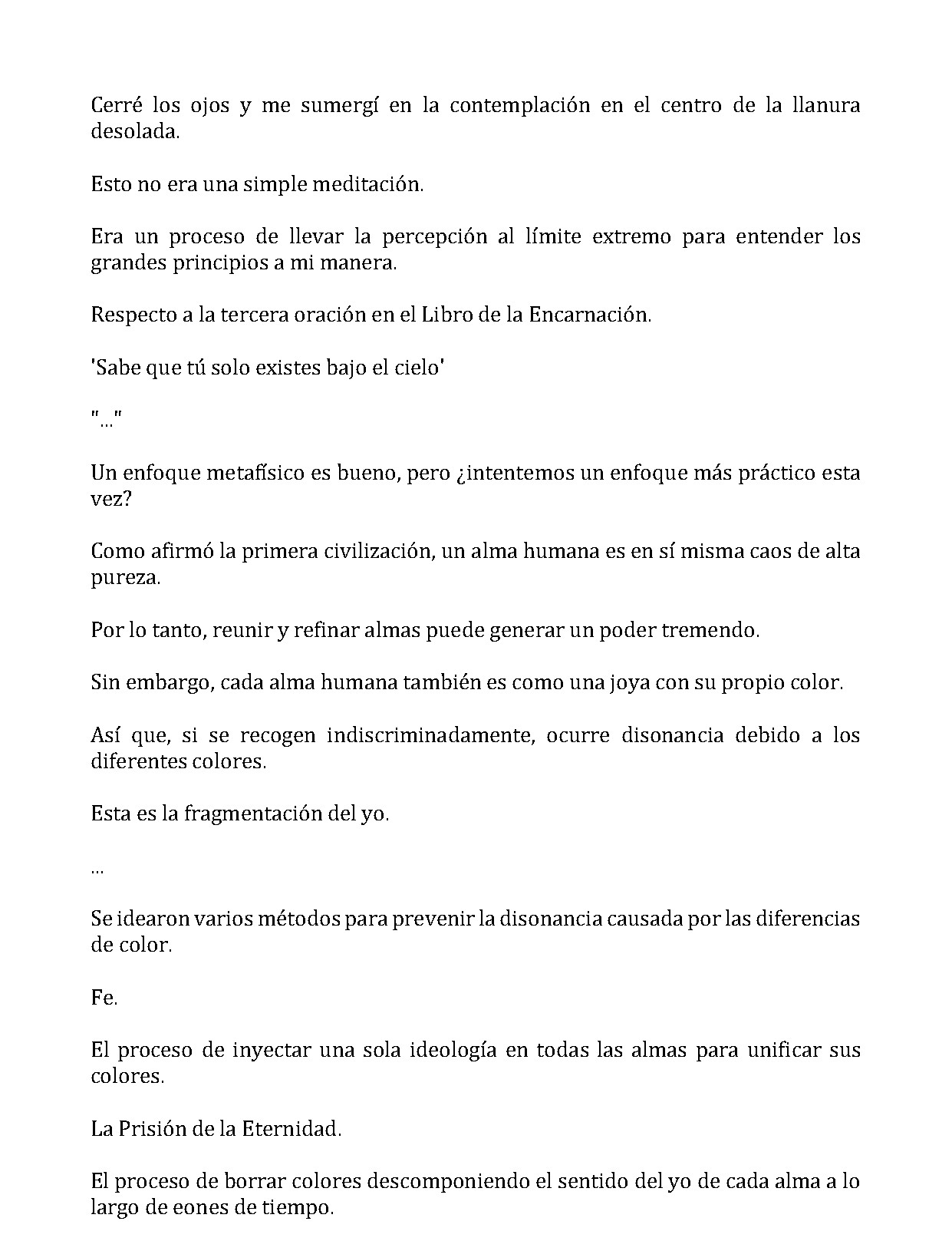 Cerré los ojos y me sumergí en la contemplación en el centro de la llanura desolada.

Esto no era una simple meditación.

Era un proceso de llevar la percepción al límite extremo para entender los grandes principios a mi manera.

Respecto a la tercera oración en el Libro de la Encarnación.

'Sabe que tú solo existes bajo el cielo'

"..."

Un enfoque metafísico es bueno, pero ¿intentemos un enfoque más práctico esta vez?

Como afirmó la primera civilización, un alma humana es en sí misma caos de alta pureza.

Por lo tanto, reunir y refinar almas puede generar un poder tremendo.

Sin embargo, cada alma humana también es como una joya con su propio color.

Así que, si se recogen indiscriminadamente, ocurre disonancia debido a los diferentes colores.

Esta es la fragmentación del yo.

...

Se idearon varios métodos para prevenir la disonancia causada por las diferencias de color.

Fe.

El proceso de inyectar una sola ideología en todas las almas para unificar sus colores.

La Prisión de la Eternidad.

El proceso de borrar colores descomponiendo el sentido del yo de cada alma a lo largo de eones de tiempo.